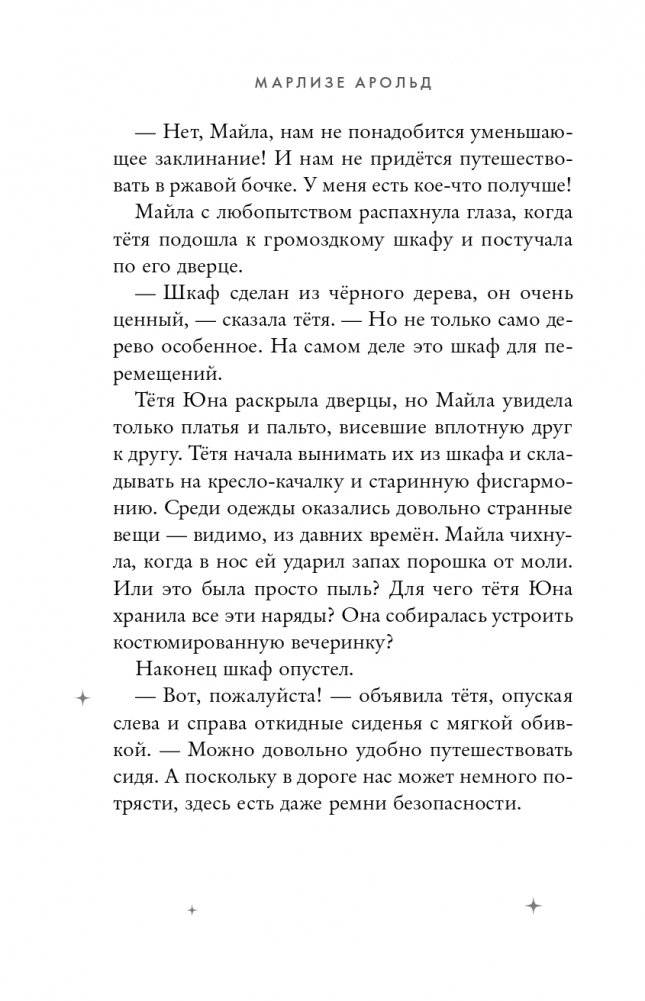 МАРЛИЗЕ АРОЛЬД

— Нет, Майла, нам не понадобится уменьшающее заклинание! И нам не придётся путешествовать в ржавой бочке. У меня есть кое-что получше!

Майла с любопытством распахнула глаза, когда тётя подошла к громоздкому шкафу и постучала по его дверце.

— Шкаф сделан из чёрного дерева, он очень ценный, — сказала тётя. — Но не только само дерево особенное. На самом деле это шкаф для перемещений.

Тётя Юна раскрыла дверцы, но Майла увидела только платья и пальто, висевшие вплотную друг к другу. Тётя начала вынимать их из шкафа и складывать на кресло-качалку и старинную фисгармонию. Среди одежды оказались довольно странные вещи — видимо, из давних времён. Майла чихнула, когда в нос ей ударил запах порошка от моли. Или это была просто пыль? Для чего тётя Юна хранила все эти наряды? Она собиралась устроить костюмированную вечеринку?

Наконец шкаф опустел.

— Вот, пожалуйста! — объявила тётя, опуская слева и справа откидные сиденья с мягкой обивкой. — Можно довольно удобно путешествовать сидя. А поскольку в дороге нас может немного потрясти, здесь есть даже ремни безопасности.